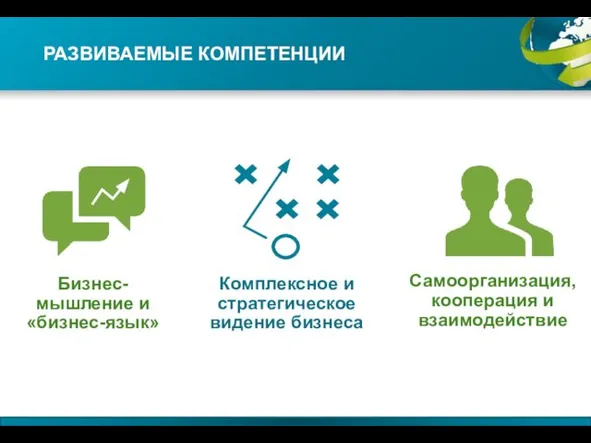 РАЗВИВАЕМЫЕ КОМПЕТЕНЦИИ

Бизнес-мышление и «бизнес-язык»

Комплексное и стратегическое видение бизнеса

Самоорганизация, кооперация и взаимодействие